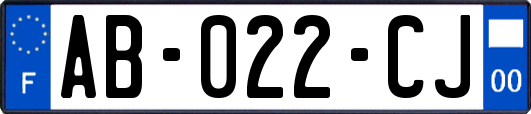 F

AB-022-CJ

00